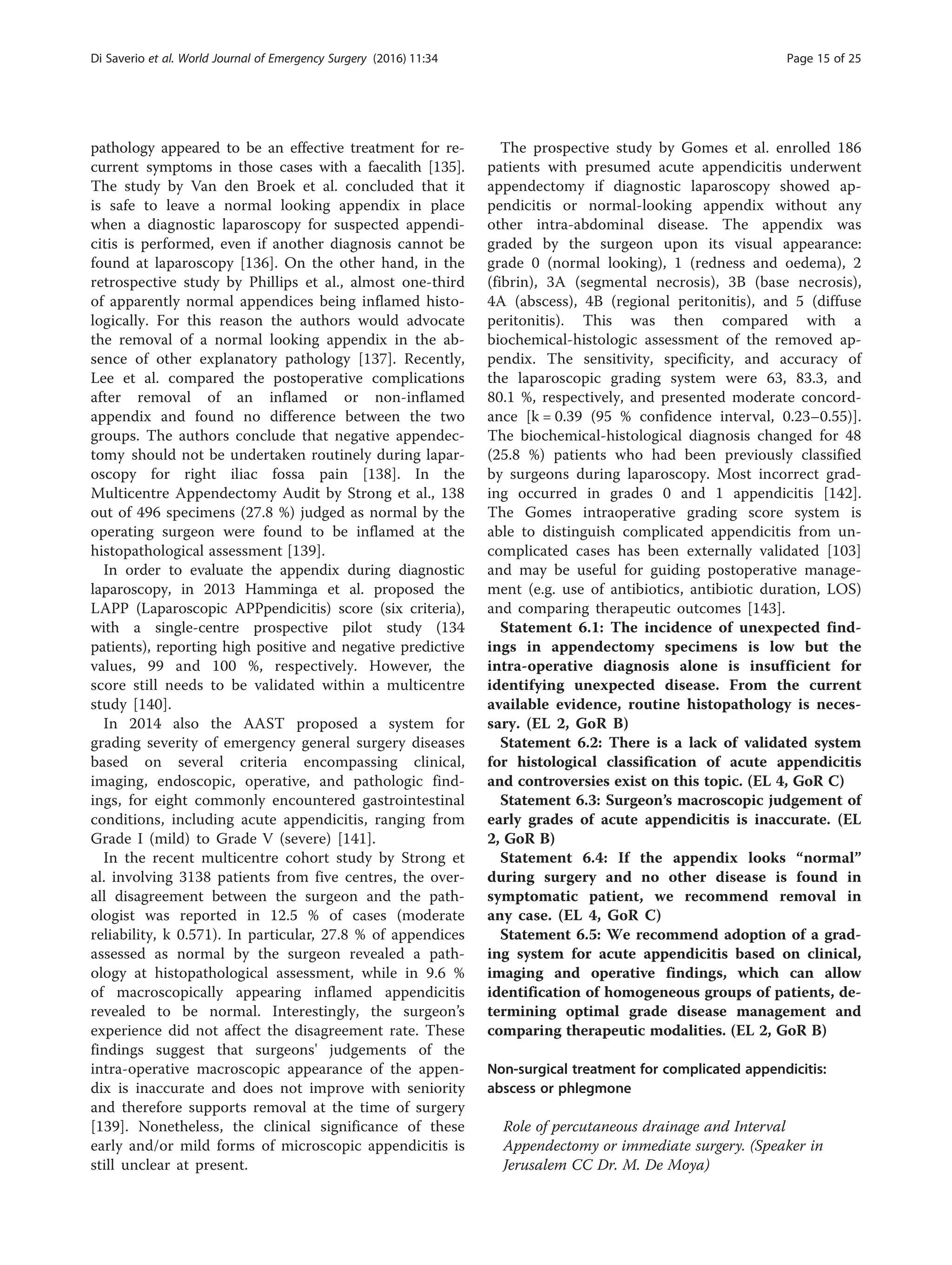 Di Saverio et al. World Journal of Emergency Surgery (2016) 11:34

Page 15 of 25

pathology appeared to be an effective treatment for recurrent symptoms in those cases with a faecalith [135]. The study by Van den Broek et al. concluded that it is safe to leave a normal looking appendix in place when a diagnostic laparoscopy for suspected appendicitis is performed, even if another diagnosis cannot be found at laparoscopy [136]. On the other hand, in the retrospective study by Phillips et al., almost one-third of apparently normal appendices being inflamed histologically. For this reason the authors would advocate the removal of a normal looking appendix in the absence of other explanatory pathology [137]. Recently, Lee et al. compared the postoperative complications after removal of an inflamed or non-inflamed appendix and found no difference between the two groups. The authors conclude that negative appendectomy should not be undertaken routinely during laparoscopy for right iliac fossa pain [138]. In the Multicentre Appendectomy Audit by Strong et al., 138 out of 496 specimens (27.8 %) judged as normal by the operating surgeon were found to be inflamed at the histopathological assessment [139].

In order to evaluate the appendix during diagnostic laparoscopy, in 2013 Hamminga et al. proposed the LAPP (Laparoscopic APPpendicitis) score (six criteria), with a single-centre prospective pilot study (134 patients), reporting high positive and negative predictive values, 99 and 100 %, respectively. However, the score still needs to be validated within a multicentre study [140].

In 2014 also the AAST proposed a system for grading severity of emergency general surgery diseases based on several criteria encompassing clinical, imaging, endoscopic, operative, and pathologic findings, for eight commonly encountered gastrointestinal conditions, including acute appendicitis, ranging from Grade I (mild) to Grade V (severe) [141].

In the recent multicentre cohort study by Strong et al. involving 3138 patients from five centres, the overall disagreement between the surgeon and the pathologist was reported in 12.5 % of cases (moderate reliability, k 0.571). In particular, 27.8 % of appendices assessed as normal by the surgeon revealed a pathology at histopathological assessment, while in 9.6 % of macroscopically appearing inflamed appendicitis revealed to be normal. Interestingly, the surgeon's experience did not affect the disagreement rate. These findings suggest that surgeons' judgements of the intra-operative macroscopic appearance of the appendix is inaccurate and does not improve with seniority and therefore supports removal at the time of surgery [139]. Nonetheless, the clinical significance of these early and/or mild forms of microscopic appendicitis is still unclear at present.

The prospective study by Gomes et al. enrolled 186 patients with presumed acute appendicitis underwent appendectomy if diagnostic laparoscopy showed appendicitis or normal-looking appendix without any other intra-abdominal disease. The appendix was graded by the surgeon upon its visual appearance: grade 0 (normal looking), 1 (redness and oedema), 2 (fibrin), 3A (segmental necrosis), 3B (base necrosis), 4A (abscess), 4B (regional peritonitis), and 5 (diffuse peritonitis). This was then compared with a biochemical-histologic assessment of the removed appendix. The sensitivity, specificity, and accuracy of the laparoscopic grading system were 63, 83.3, and 80.1 %, respectively, and presented moderate concordance [k = 0.39 (95 % confidence interval, 0.23–0.55)]. The biochemical-histological diagnosis changed for 48 (25.8 %) patients who had been previously classified by surgeons during laparoscopy. Most incorrect grading occurred in grades 0 and 1 appendicitis [142]. The Gomes intraoperative grading score system is able to distinguish complicated appendicitis from uncomplicated cases has been externally validated [103] and may be useful for guiding postoperative management (e.g. use of antibiotics, antibiotic duration, LOS) and comparing therapeutic outcomes [143].

Statement 6.1: The incidence of unexpected findings in appendectomy specimens is low but the intra-operative diagnosis alone is insufficient for identifying unexpected disease. From the current available evidence, routine histopathology is necessary. (EL 2, GoR B)

Statement 6.2: There is a lack of validated system for histological classification of acute appendicitis and controversies exist on this topic. (EL 4, GoR C)

Statement 6.3: Surgeon's macroscopic judgement of early grades of acute appendicitis is inaccurate. (EL 2, GoR B)

Statement 6.4: If the appendix looks "normal" during surgery and no other disease is found in symptomatic patient, we recommend removal in any case. (EL 4, GoR C)

Statement 6.5: We recommend adoption of a grading system for acute appendicitis based on clinical, imaging and operative findings, which can allow identification of homogeneous groups of patients, determining optimal grade disease management and comparing therapeutic modalities. (EL 2, GoR B)

Non-surgical treatment for complicated appendicitis: abscess or phlegmone

Role of percutaneous drainage and Interval Appendectomy or immediate surgery. (Speaker in Jerusalem CC Dr. M. De Moya)